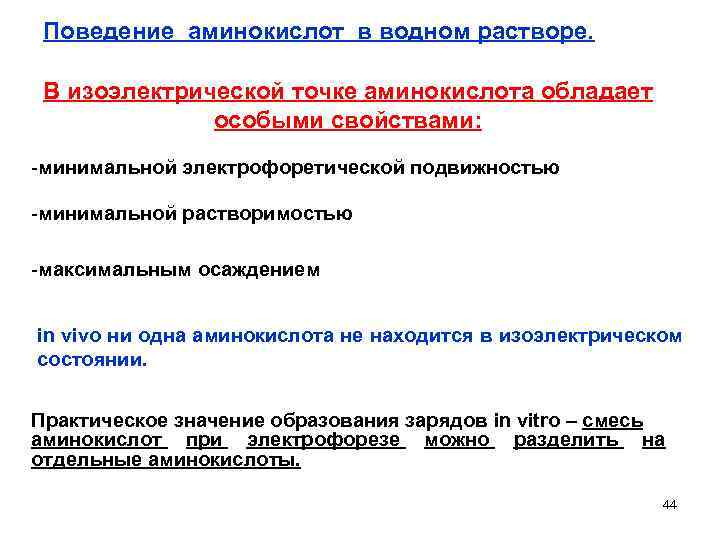 Поведение аминокислот в водном растворе.

В изоэлектрической точке аминокислота обладает особыми свойствами:

-минимальной электрофоретической подвижностью

-минимальной растворимостью

-максимальным осаждением

in vivo ни одна аминокислота не находится в изоэлектрическом состоянии.

Практическое значение образования зарядов in vitro – смесь аминокислот при электрофорезе можно разделить на отдельные аминокислоты.

44